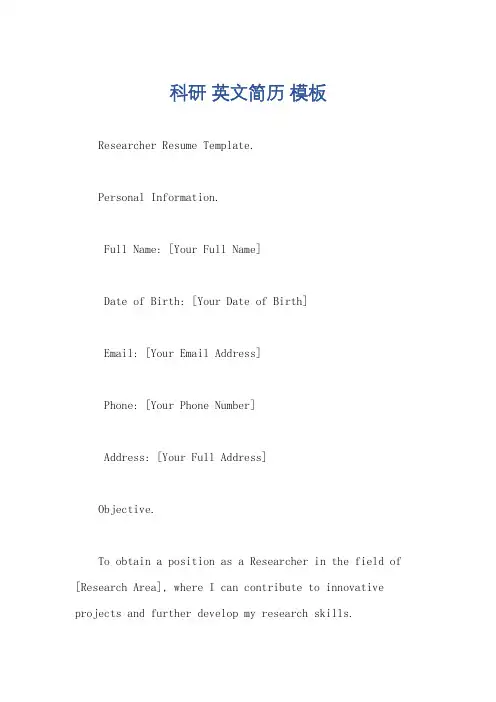 科研 英文简历 模板

Researcher Resume Template.

Personal Information.

Full Name: [Your Full Name]

Date of Birth: [Your Date of Birth]

Email: [Your Email Address]

Phone: [Your Phone Number]

Address: [Your Full Address]

Objective.

To obtain a position as a Researcher in the field of [Research Area], where I can contribute to innovative projects and further develop my research skills.